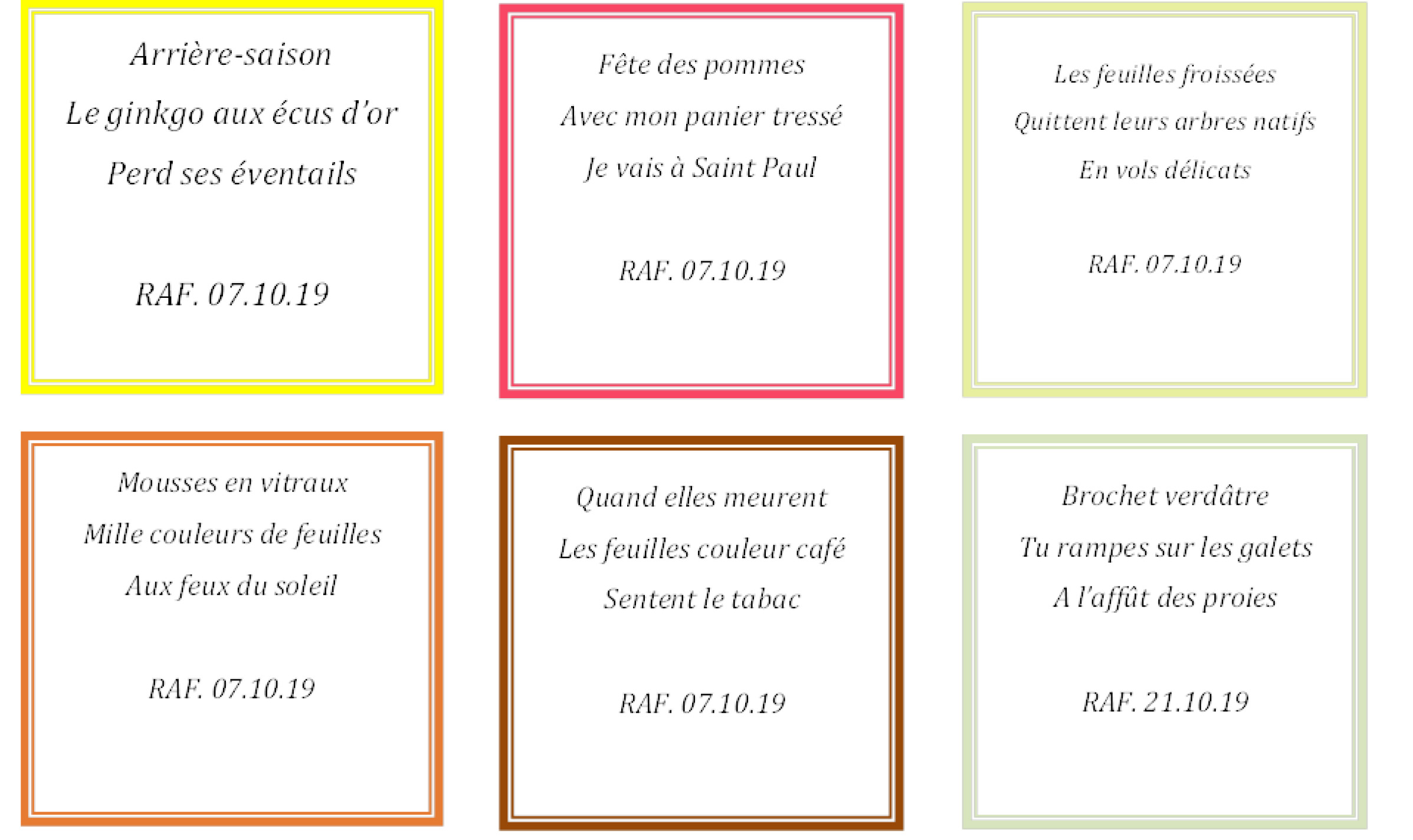 Arrière-saison
Le ginkgo aux écus d'or
Perd ses éventails

RAF. 07.10.19

Fête des pommes
Avec mon panier tressé
Je vais à Saint Paul

RAF. 07.10.19

Les feuilles froissées
Quittent leurs arbres natifs
En vols délicats

RAF. 07.10.19

Mousses en vitraux
Mille couleurs de feuilles
Aux feux du soleil

RAF. 07.10.19

Quand elles meurent
Les feuilles couleur café
Sentent le tabac

RAF. 07.10.19

Brochet verdâtre
Tu rampes sur les galets
A l'affût des proies

RAF. 21.10.19